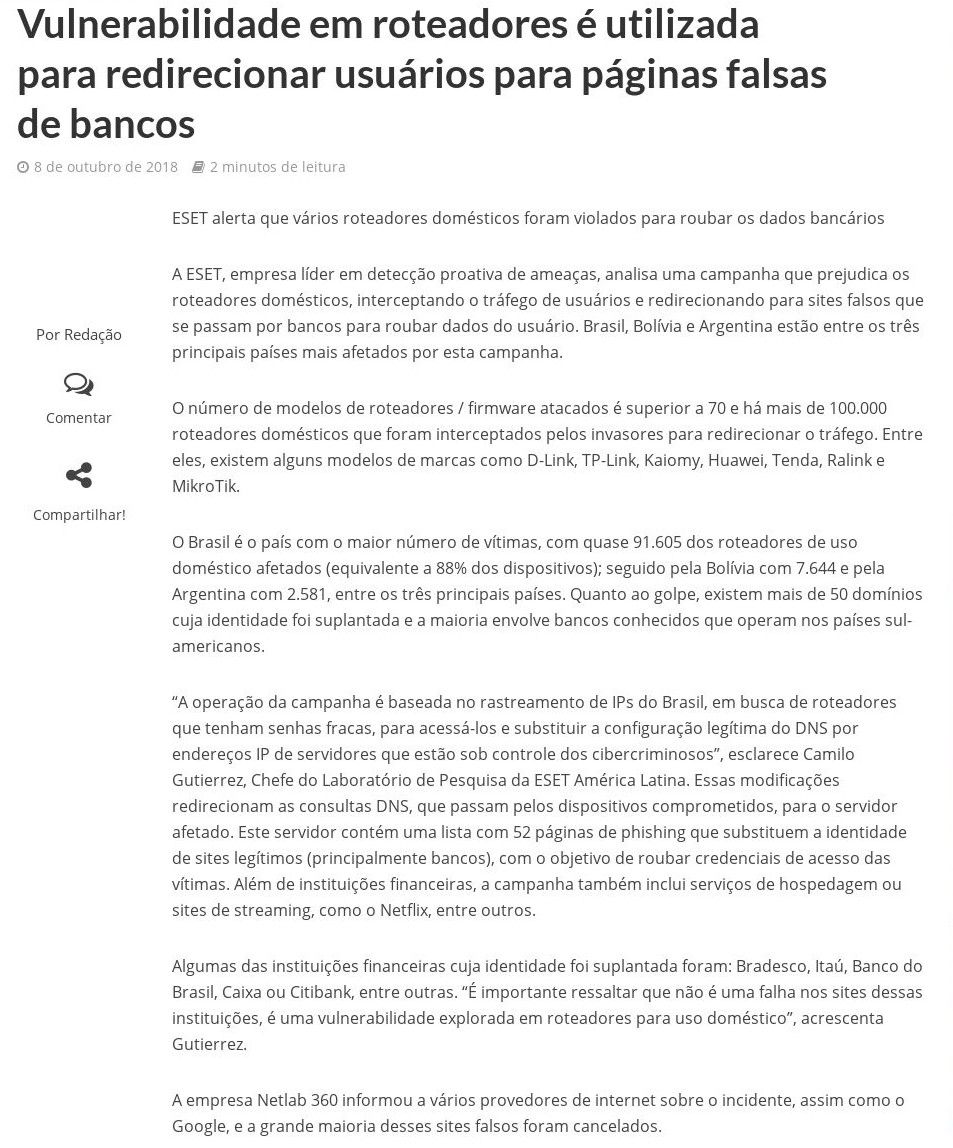 Vulnerabilidade em roteadores é utilizada para redirecionar usuários para páginas falsas de bancos

8 de outubro de 2018 2 minutos de leitura

Por Redação

Comentar

Compartilhar!

ESET alerta que vários roteadores domésticos foram violados para roubar os dados bancários

A ESET, empresa líder em detecção proativa de ameaças, analisa uma campanha que prejudica os roteadores domésticos, interceptando o tráfego de usuários e redirecionando para sites falsos que se passam por bancos para roubar dados do usuário. Brasil, Bolívia e Argentina estão entre os três principais países mais afetados por esta campanha.

O número de modelos de roteadores / firmware atacados é superior a 70 e há mais de 100.000 roteadores domésticos que foram interceptados pelos invasores para redirecionar o tráfego. Entre eles, existem alguns modelos de marcas como D-Link, TP-Link, Kaiomy, Huawei, Tenda, Ralink e MikroTik.

O Brasil é o país com o maior número de vítimas, com quase 91.605 dos roteadores de uso doméstico afetados (equivalente a 88% dos dispositivos); seguido pela Bolívia com 7.644 e pela Argentina com 2.581, entre os três principais países. Quanto ao golpe, existem mais de 50 domínios cuja identidade foi suplantada e a maioria envolve bancos conhecidos que operam nos países sul-americanos.

“A operação da campanha é baseada no rastreamento de IPs do Brasil, em busca de roteadores que tenham senhas fracas, para acessá-los e substituir a configuração legítima do DNS por endereços IP de servidores que estão sob controle dos cibercriminosos”, esclarece Camilo Gutierrez, Chefe do Laboratório de Pesquisa da ESET América Latina. Essas modificações redirecionam as consultas DNS, que passam pelos dispositivos comprometidos, para o servidor afetado. Este servidor contém uma lista com 52 páginas de phishing que substituem a identidade de sites legítimos (principalmente bancos), com o objetivo de roubar credenciais de acesso das vítimas. Além de instituições financeiras, a campanha também inclui serviços de hospedagem ou sites de streaming, como o Netflix, entre outros.

Algumas das instituições financeiras cuja identidade foi suplantada foram: Bradesco, Itaú, Banco do Brasil, Caixa ou Citibank, entre outras. “É importante ressaltar que não é uma falha nos sites dessas instituições, é uma vulnerabilidade explorada em roteadores para uso doméstico”, acrescenta Gutierrez.

A empresa Netlab 360 informou a vários provedores de internet sobre o incidente, assim como o Google, e a grande maioria desses sites falsos foram cancelados.